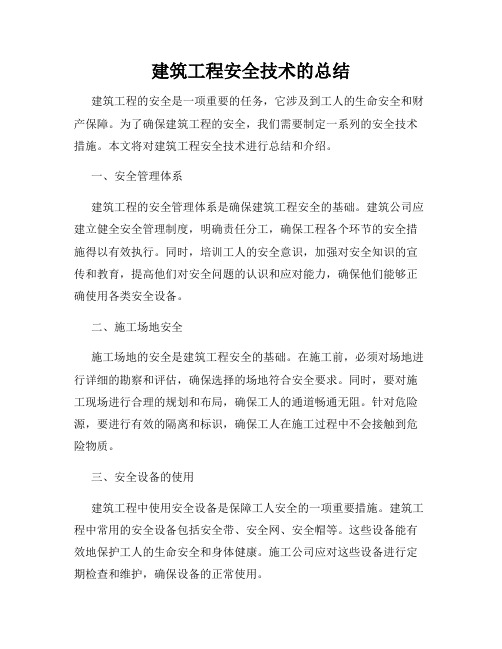 建筑工程安全技术的总结

建筑工程的安全是一项重要的任务，它涉及到工人的生命安全和财产保障。为了确保建筑工程的安全，我们需要制定一系列的安全技术措施。本文将对建筑工程安全技术进行总结和介绍。

一、安全管理体系

建筑工程的安全管理体系是确保建筑工程安全的基础。建筑公司应建立健全安全管理制度，明确责任分工，确保工程各个环节的安全措施得以有效执行。同时，培训工人的安全意识，加强对安全知识的宣传和教育，提高他们对安全问题的认识和应对能力，确保他们能够正确使用各类安全设备。

二、施工场地安全

施工场地的安全是建筑工程安全的基础。在施工前，必须对场地进行详细的勘察和评估，确保选择的场地符合安全要求。同时，要对施工现场进行合理的规划和布局，确保工人的通道畅通无阻。针对危险源，要进行有效的隔离和标识，确保工人在施工过程中不会接触到危险物质。

三、安全设备的使用

建筑工程中使用安全设备是保障工人安全的一项重要措施。建筑工程中常用的安全设备包括安全带、安全网、安全帽等。这些设备能有效地保护工人的生命安全和身体健康。施工公司应对这些设备进行定期检查和维护，确保设备的正常使用。